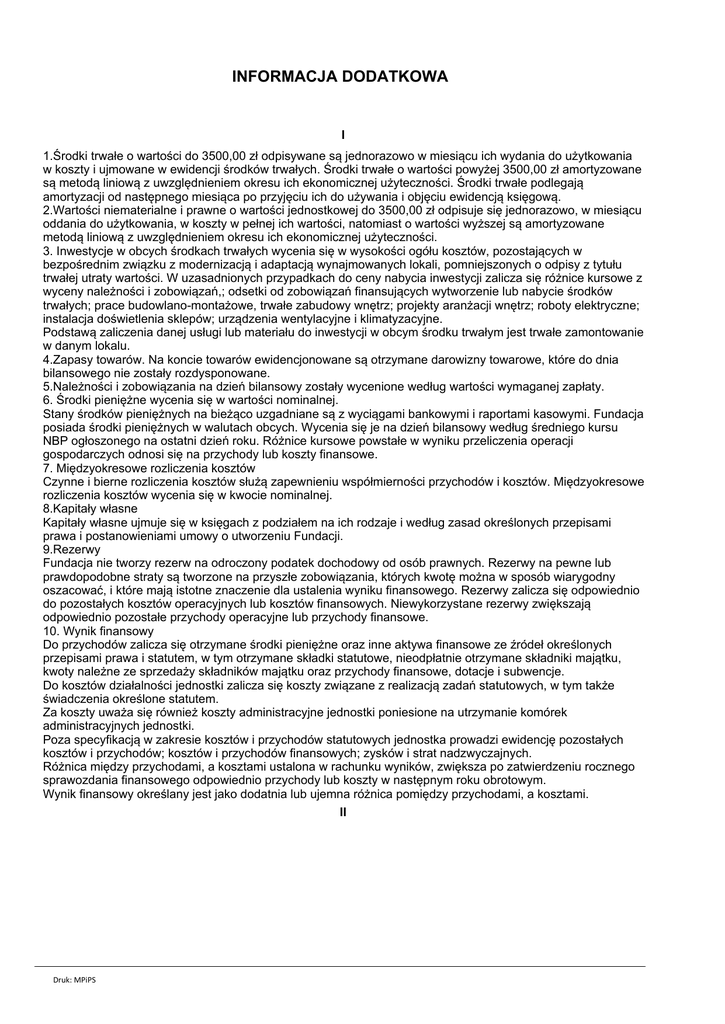 INFORMACJA DODATKOWA

I

1.Środki trwałe o wartości do 3500,00 zł odpisywane są jednorazowo w miesiącu ich wydania do użytkowania w koszty i ujmowane w ewidencji środków trwałych. Środki trwałe o wartości powyżej 3500,00 zł amortyzowane są metodą liniową z uwzględnieniem okresu ich ekonomicznej użyteczności. Środki trwałe podlegają amortyzacji od następnego miesiąca po przyjęciu ich do używania i objęciu ewidencją księgową.
2.Wartości niematerialne i prawne o wartości jednostkowej do 3500,00 zł odpisuje się jednorazowo, w miesiącu oddania do użytkowania, w koszty w pełnej ich wartości, natomiast o wartości wyższej są amortyzowane metodą liniową z uwzględnieniem okresu ich ekonomicznej użyteczności.
3. Inwestycje w obcych środkach trwałych wycenia się w wysokości ogółu kosztów, pozostających w bezpośrednim związku z modernizacją i adaptacją wynajmowanych lokali, pomniejszonych o odpisy z tytułu trwałej utraty wartości. W uzasadnionych przypadkach do ceny nabycia inwestycji zalicza się różnice kursowe z wyceny należności i zobowiązań,; odsetki od zobowiązań finansujących wytworzenie lub nabycie środków trwałych; prace budowlano-montażowe, trwałe zabudowy wnętrz; projekty aranżacji wnętrz; roboty elektryczne; instalacja doświetlenia sklepów; urządzenia wentylacyjne i klimatyzacyjne.
Podstawą zaliczenia danej usługi lub materiału do inwestycji w obcym środku trwałym jest trwałe zamontowanie w danym lokalu.
4.Zapasy towarów. Na koncie towarów ewidencjonowane są otrzymane darowizny towarowe, które do dnia bilansowego nie zostały rozdysponowane.
5.Należności i zobowiązania na dzień bilansowy zostały wycenione według wartości wymaganej zapłaty.
6. Środki pieniężne wycenia się w wartości nominalnej.
Stany środków pieniężnych na bieżąco uzgadniane są z wyciągami bankowymi i raportami kasowymi. Fundacja posiada środki pieniężnych w walutach obcych. Wycenia się je na dzień bilansowy według średniego kursu NBP ogłoszonego na ostatni dzień roku. Różnice kursowe powstałe w wyniku przeliczenia operacji gospodarczych odnosi się na przychody lub koszty finansowe.
7. Międzyokresowe rozliczenia kosztów
Czynne i bierne rozliczenia kosztów służą zapewnieniu współmierności przychodów i kosztów. Międzyokresowe rozliczenia kosztów wycenia się w kwocie nominalnej.
8.Kapitały własne
Kapitały własne ujmuje się w księgach z podziałem na ich rodzaje i według zasad określonych przepisami prawa i postanowieniami umowy o utworzeniu Fundacji.
9.Rezerwy
Fundacja nie tworzy rezerw na odroczony podatek dochodowy od osób prawnych. Rezerwy na pewne lub prawdopodobne straty są tworzone na przyszłe zobowiązania, których kwotę można w sposób wiarygodny oszacować, i które mają istotne znaczenie dla ustalenia wyniku finansowego. Rezerwy zalicza się odpowiednio do pozostałych kosztów operacyjnych lub kosztów finansowych. Niewykorzystane rezerwy zwiększają odpowiednio pozostałe przychody operacyjne lub przychody finansowe.
10. Wynik finansowy
Do przychodów zalicza się otrzymane środki pieniężne oraz inne aktywa finansowe ze źródeł określonych przepisami prawa i statutem, w tym otrzymane składki statutowe, nieodpłatnie otrzymane składniki majątku, kwoty należne ze sprzedaży składników majątku oraz przychody finansowe, dotacje i subwencje.
Do kosztów działalności jednostki zalicza się koszty związane z realizacją zadań statutowych, w tym także świadczenia określone statutem.
Za koszty uważa się również koszty administracyjne jednostki poniesione na utrzymanie komórek administracyjnych jednostki.
Poza specyfikacją w zakresie kosztów i przychodów statutowych jednostka prowadzi ewidencję pozostałych kosztów i przychodów; kosztów i przychodów finansowych; zysków i strat nadzwyczajnych.
Różnica między przychodami, a kosztami ustalona w rachunku wyników, zwiększa po zatwierdzeniu rocznego sprawozdania finansowego odpowiednio przychody lub koszty w następnym roku obrotowym.
Wynik finansowy określany jest jako dodatnia lub ujemna różnica pomiędzy przychodami, a kosztami.

II

Druk: MPiPS